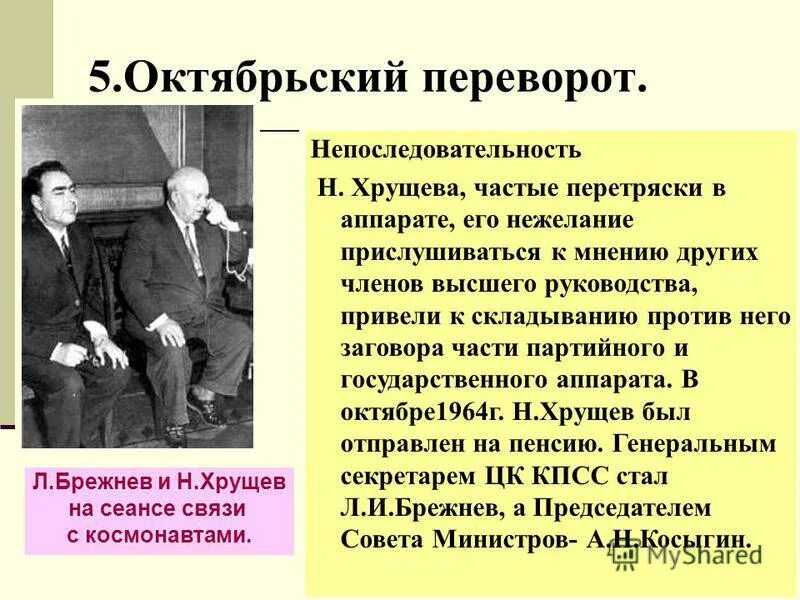 5.Октябрьский переворот.

Непоследовательность
Н. Хрущева, частые перетряски в аппарате, его нежелание прислушиваться к мнению других членов высшего руководства, привели к складыванию против него заговора части партийного и государственного аппарата. В октябре1964г. Н.Хрущев был отправлен на пенсию. Генеральным секретарем ЦК КПСС стал Л.И.Брежнев, а Председателем Совета Министров- А.Н.Косыгин.

Л.Брежнев и Н.Хрущев на сеансе связи с космонавтами.

MyShared